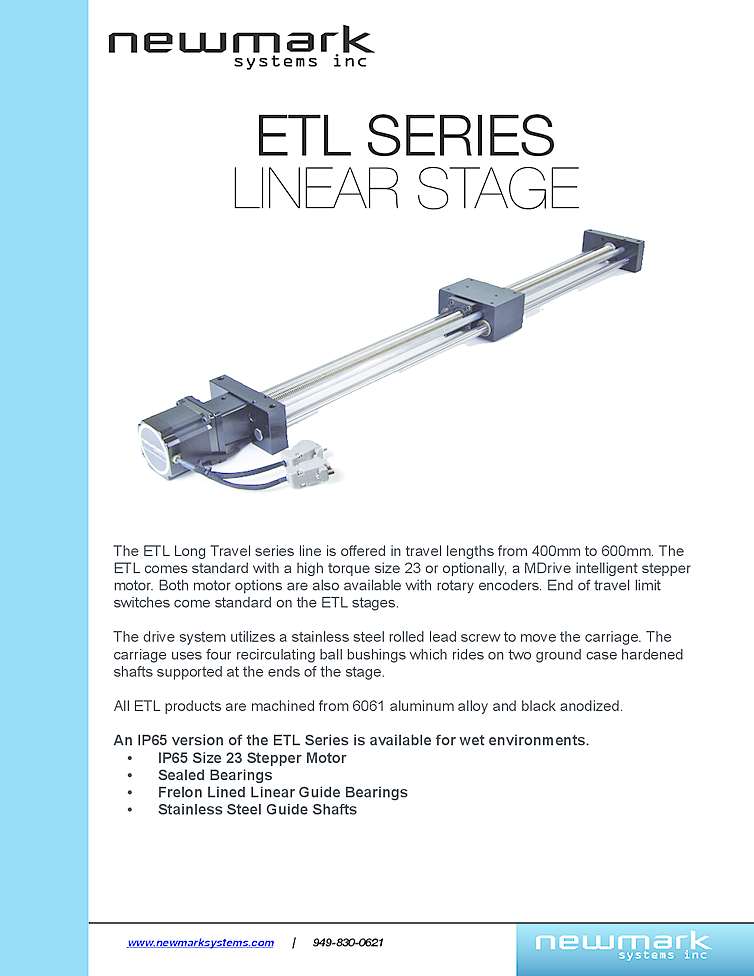 newmark
systems inc

ETL SERIES
LINEAR STAGE

The ETL Long Travel series line is offered in travel lengths from 400mm to 600mm. The ETL comes standard with a high torque size 23 or optionally, a MDrive intelligent stepper motor. Both motor options are also available with rotary encoders. End of travel limit switches come standard on the ETL stages.

The drive system utilizes a stainless steel rolled lead screw to move the carriage. The carriage uses four recirculating ball bushings which rides on two ground case hardened shafts supported at the ends of the stage.

All ETL products are machined from 6061 aluminum alloy and black anodized.

An IP65 version of the ETL Series is available for wet environments.
• IP65 Size 23 Stepper Motor
• Sealed Bearings
• Frelon Lined Linear Guide Bearings
• Stainless Steel Guide Shafts

www.newmarksystems.com | 949-830-0621

newmark
systems inc